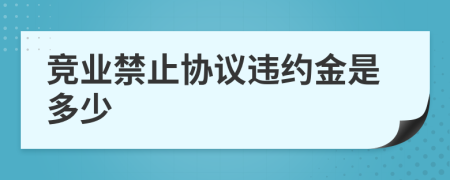 竞业禁止协议违约金是多少